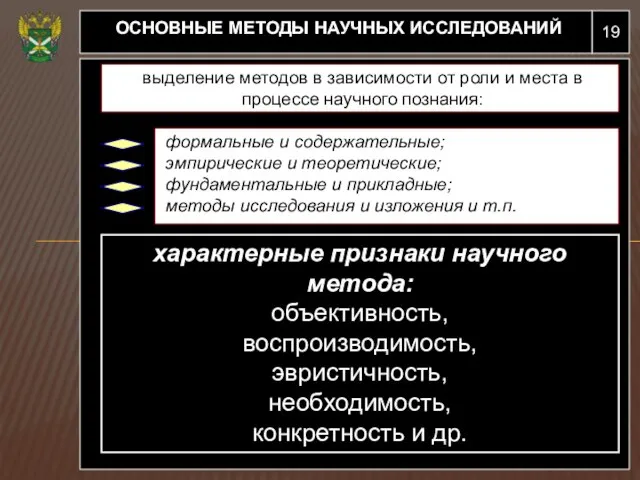 ОСНОВНЫЕ МЕТОДЫ НАУЧНЫХ ИССЛЕДОВАНИЙ

19

выделение методов в зависимости от роли и места в процессе научного познания:

формальные и содержательные;
эмпирические и теоретические;
фундаментальные и прикладные;
методы исследования и изложения и т.п.

характерные признаки научного метода:
объективность,
воспроизводимость,
эвристичность,
необходимость,
конкретность и др.